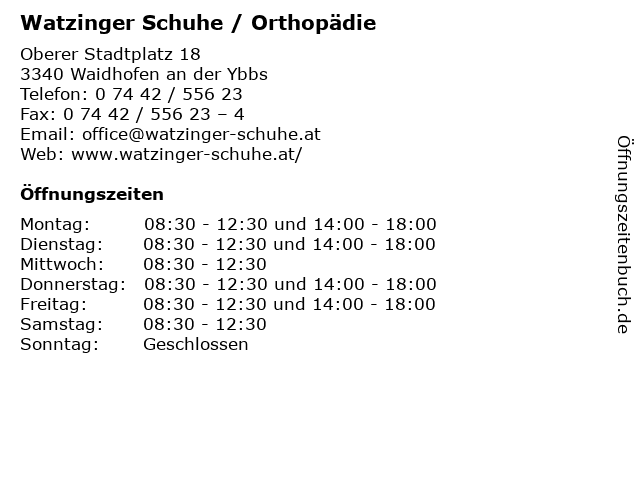 Watzinger Schuhe / Orthopädie

Oberer Stadtplatz 18
3340 Waidhofen an der Ybbs
Telefon: 0 74 42 / 556 23
Fax: 0 74 42 / 556 23 – 4
Email: office@watzinger-schuhe.at
Web: www.watzinger-schuhe.at/

Öffnungszeiten

| Montag: | 08:30 - 12:30 und 14:00 - 18:00 |
|---|---|
| Dienstag: | 08:30 - 12:30 und 14:00 - 18:00 |
| Mittwoch: | 08:30 - 12:30 |
| Donnerstag: | 08:30 - 12:30 und 14:00 - 18:00 |
| Freitag: | 08:30 - 12:30 und 14:00 - 18:00 |
| Samstag: | 08:30 - 12:30 |
| Sonntag: | Geschlossen |

Öffnungszeitenbuch.de